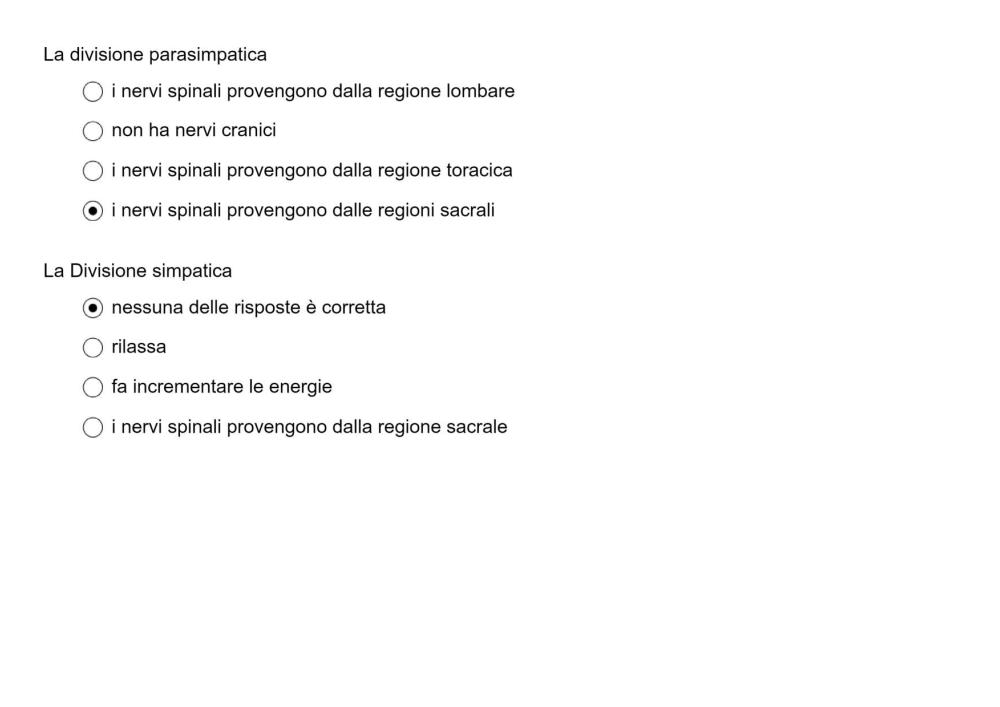 La divisione parasimpatica

i nervi spinali provengono dalla regione lombare

non ha nervi cranici

i nervi spinali provengono dalla regione toracica

i nervi spinali provengono dalle regioni sacrali

La Divisione simpatica

nessuna delle risposte è corretta

rilassa

fa incrementare le energie

i nervi spinali provengono dalla regione sacrale